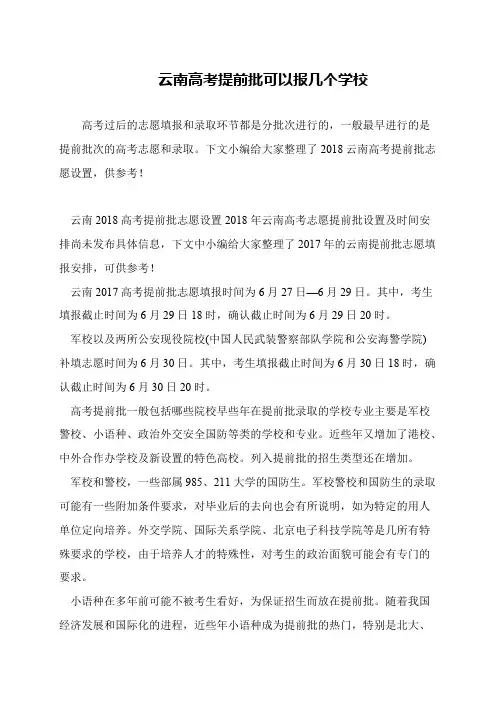 云南高考提前批可以报几个学校

高考过后的志愿填报和录取环节都是分批次进行的，一般最早进行的是提前批次的高考志愿和录取。下文小编给大家整理了 2018 云南高考提前批志愿设置，供参考！

云南 2018 高考提前批志愿设置 2018 年云南高考志愿提前批设置及时间安排尚未发布具体信息，下文中小编给大家整理了 2017 年的云南提前批志愿填报安排，可供参考！

云南 2017 高考提前批志愿填报时间为 6 月 27 日—6 月 29 日。其中，考生填报截止时间为 6 月 29 日 18 时，确认截止时间为 6 月 29 日 20 时。

军校以及两所公安现役院校(中国人民武装警察部队学院和公安海警学院)补填志愿时间为 6 月 30 日。其中，考生填报截止时间为 6 月 30 日 18 时，确认截止时间为 6 月 30 日 20 时。

高考提前批一般包括哪些院校早些年在提前批录取的学校专业主要是军校警校、小语种、政治外交安全国防等类的学校和专业。近些年又增加了港校、中外合作办学校及新设置的特色高校。列入提前批的招生类型还在增加。

军校和警校，一些部属 985、211 大学的国防生。军校警校和国防生的录取可能有一些附加条件要求，对毕业后的去向也会有所说明，如为特定的用人单位定向培养。外交学院、国际关系学院、北京电子科技学院等是几所有特殊要求的学校，由于培养人才的特殊性，对考生的政治面貌可能会有专门的要求。

小语种在多年前可能不被考生看好，为保证招生而放在提前批。随着我国经济发展和国际化的进程，近些年小语种成为提前批的热门，特别是北大、